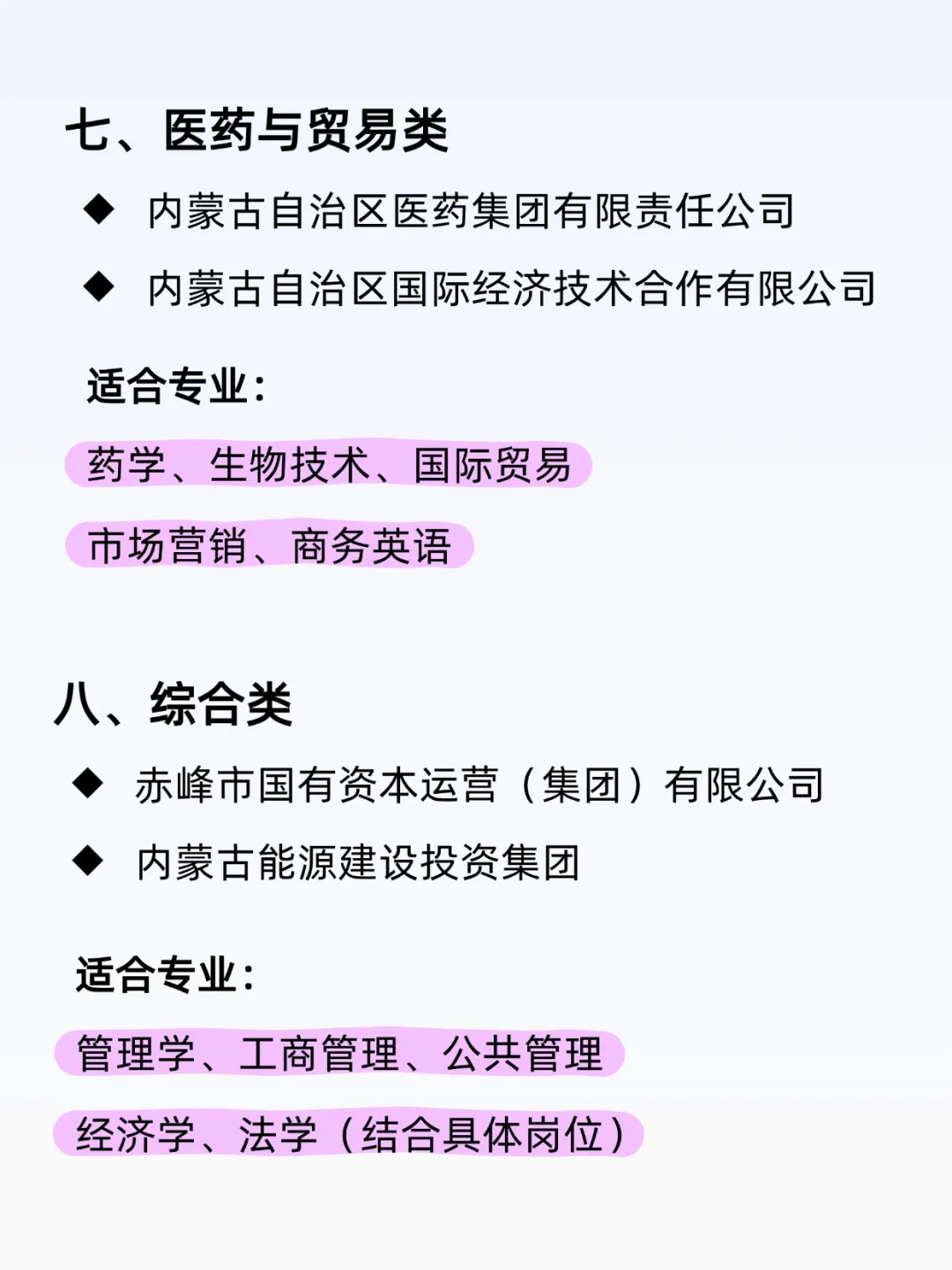 七、医药与贸易类

◆ 内蒙古自治区医药集团有限责任公司

◆ 内蒙古自治区国际经济技术合作有限公司

适合专业：

药学、生物技术、国际贸易

市场营销、商务英语

八、综合类

◆ 赤峰市国有资本运营（集团）有限公司

◆ 内蒙古能源建设投资集团

适合专业：

管理学、工商管理、公共管理

经济学、法学（结合具体岗位）